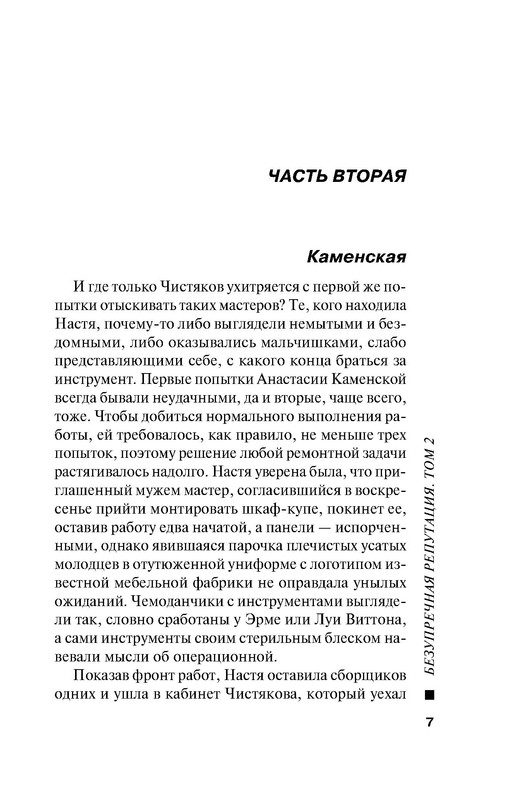 ЧАСТЬ ВТОРАЯ

Каменская

И где только Чистяков ухитряется с первой же попытки отыскивать таких мастеров? Те, кого находила Настя, почему-то либо выглядели немытыми и бездомными, либо оказывались мальчишками, слабо представляющими себе, с какого конца браться за инструмент. Первые попытки Анастасии Каменской всегда бывали неудачными, да и вторые, чаще всего, тоже. Чтобы добиться нормального выполнения работы, ей требовалось, как правило, не меньше трех попыток, поэтому решение любой ремонтной задачи растягивалось надолго. Настя уверена была, что приглашенный мужем мастер, согласившийся в воскресенье прийти монтировать шкаф-купе, покинет ее, оставив работу едва начатой, а панели — испорченными, однако явившаяся парочка плечистых усатых молодцев в отутюженной униформе с логотипом известной мебельной фабрики не оправдала унылых ожиданий. Чемоданчики с инструментами выглядели так, словно сработаны у Эрме или Луи Виттона, а сами инструменты своим стерильным блеском навевали мысли об операционной.

Показав фронт работ, Настя оставила сборщиков одних и ушла в кабинет Чистякова, который уехал

БЕЗУПРЕЧНАЯ РЕПУТАЦИЯ. ТОМ 2

7